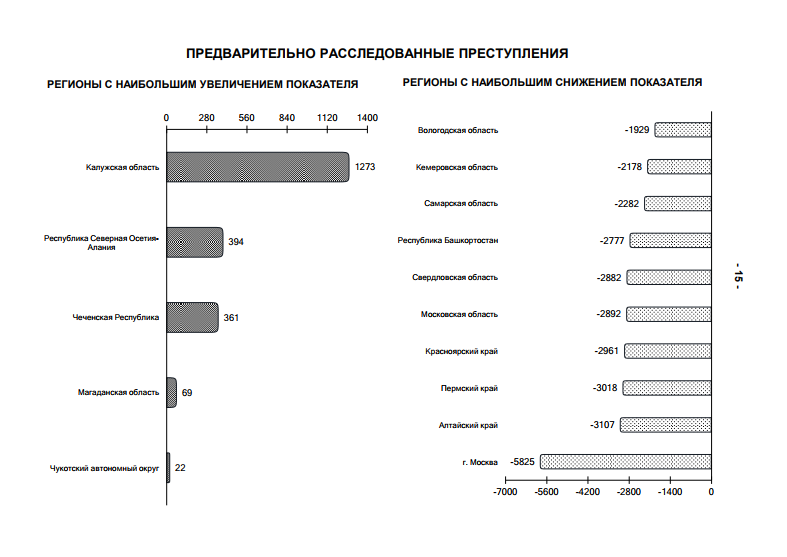 ПРЕДВАРИТЕЛЬНО РАССЛЕДОВАННЫЕ ПРЕСТУПЛЕНИЯ

РЕГИОНЫ С НАИБОЛЬШИМ УВЕЛИЧЕНИЕМ ПОКАЗАТЕЛЯ

0 280 560 840 1120 1400

Калужская область 1273

Республика Северная Осетия-Алания 394

Чеченская Республика 361

Магаданская область 69

Чукотский автономный округ 22

РЕГИОНЫ С НАИБОЛЬШИМ СНИЖЕНИЕМ ПОКАЗАТЕЛЯ

Вологодская область -1929

Кемеровская область -2178

Самарская область -2282

Республика Башкортостан -2777

Свердловская область -2882

Московская область -2892

Красноярский край -2961

Пермский край -3018

Алтайский край -3107

г. Москва -5825

-7000 -5600 -4200 -2800 -1400 0

- 15 -